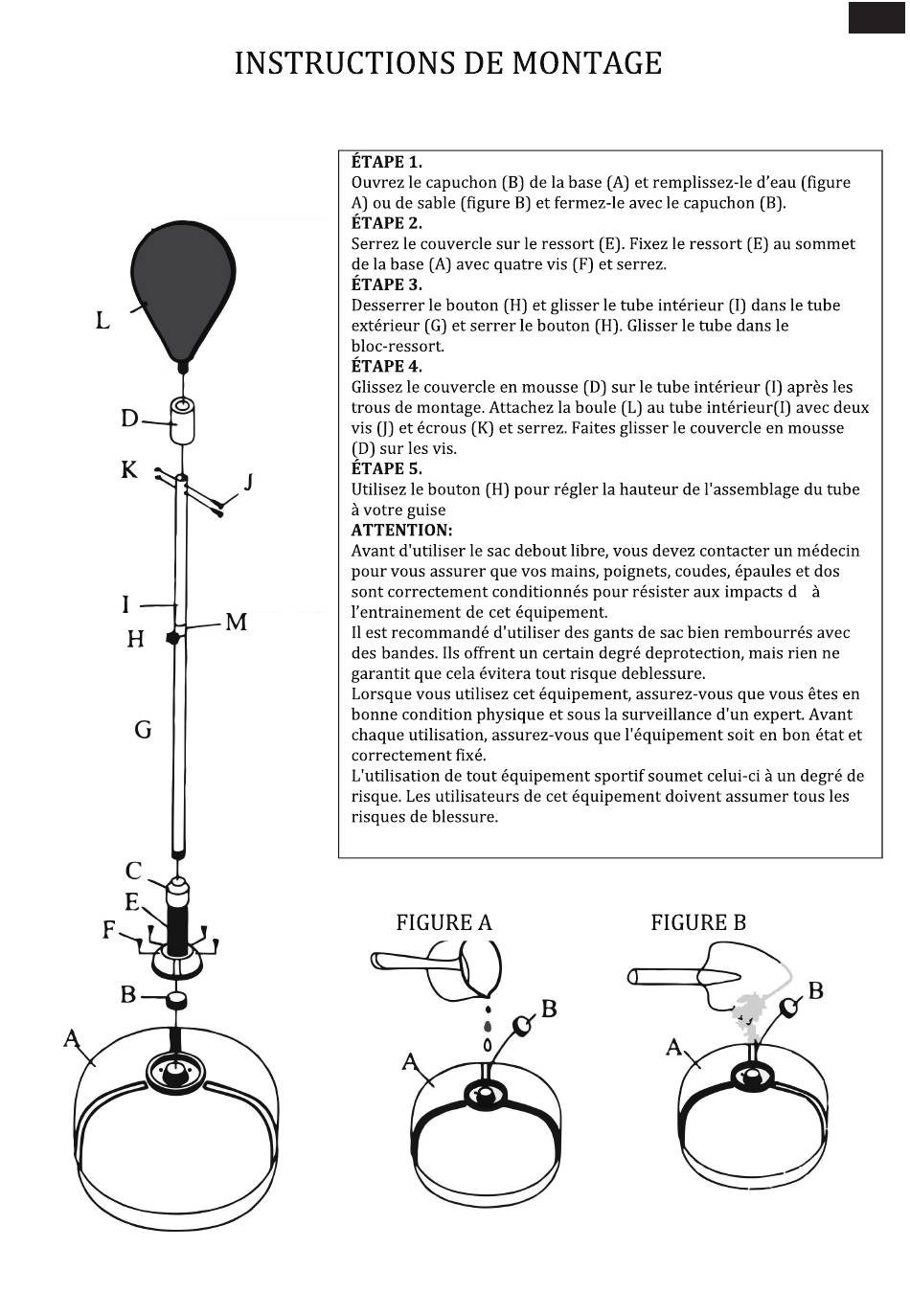 INSTRUCTIONS DE MONTAGE

ÉTAPE 1.
Ouvrez le capuchon (B) de la base (A) et remplissez-le d'eau (figure A) ou de sable (figure B) et fermez-le avec le capuchon (B).
ÉTAPE 2.
Serrez le couvercle sur le ressort (E). Fixez le ressort (E) au sommet de la base (A) avec quatre vis (F) et serrez.
ÉTAPE 3.
Desserrer le bouton (H) et glisser le tube intérieur (I) dans le tube extérieur (G) et serrer le bouton (H). Glisser le tube dans le bloc-ressort.
ÉTAPE 4.
Glissez le couvercle en mousse (D) sur le tube intérieur (I) après les trous de montage. Attachez la boule (L) au tube intérieur(I) avec deux vis (J) et écrous (K) et serrez. Faites glisser le couvercle en mousse (D) sur les vis.
ÉTAPE 5.
Utilisez le bouton (H) pour régler la hauteur de l'assemblage du tube à votre guise
ATTENTION:
Avant d'utiliser le sac debout libre, vous devez contacter un médecin pour vous assurer que vos mains, poignets, coudes, épaules et dos sont correctement conditionnés pour résister aux impacts d à l'entrainement de cet équipement.
Il est recommandé d'utiliser des gants de sac bien rembourrés avec des bandes. Ils offrent un certain degré deprotection, mais rien ne garantit que cela évitera tout risque deblessure.
Lorsque vous utilisez cet équipement, assurez-vous que vous êtes en bonne condition physique et sous la surveillance d'un expert. Avant chaque utilisation, assurez-vous que l'équipement soit en bon état et correctement fixé.
L'utilisation de tout équipement sportif soumet celui-ci à un degré de risque. Les utilisateurs de cet équipement doivent assumer tous les risques de blessure.

L
D
K
J
I
M
H
G
C
E
F
B
A

FIGURE A
B
A

FIGURE B
B
A